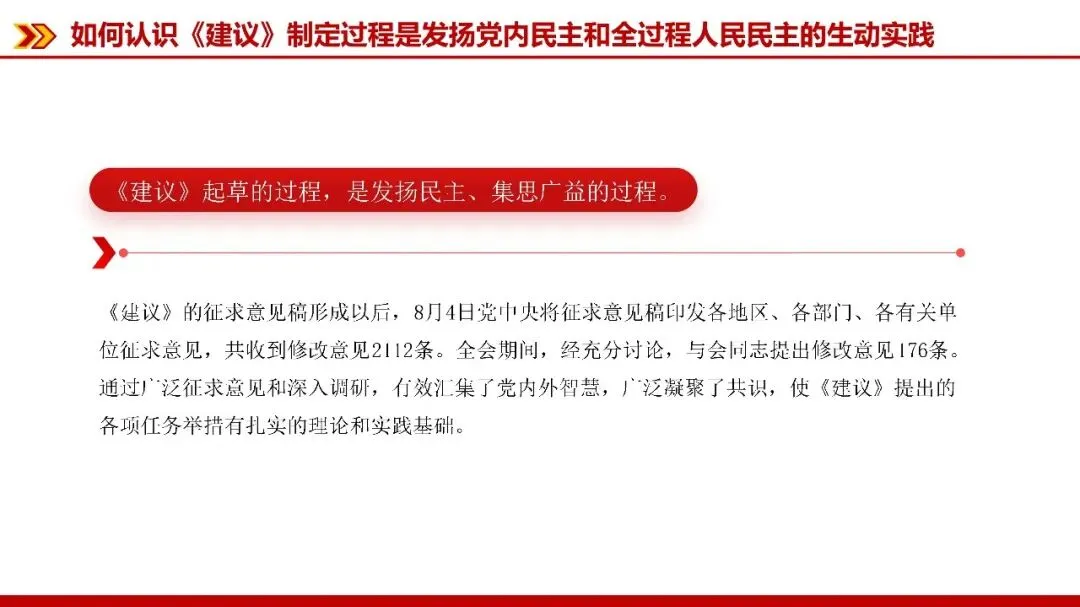 如何认识《建议》制定过程是发扬党内民主和全过程人民民主的生动实践

《建议》起草的过程，是发扬民主、集思广益的过程。

《建议》的征求意见稿形成以后，8月4日党中央将征求意见稿印发各地区、各部门、各有关单位征求意见，共收到修改意见2112条。全会期间，经充分讨论，与会同志提出修改意见176条。通过广泛征求意见和深入调研，有效汇集了党内外智慧，广泛凝聚了共识，使《建议》提出的各项任务举措有扎实的理论和实践基础。